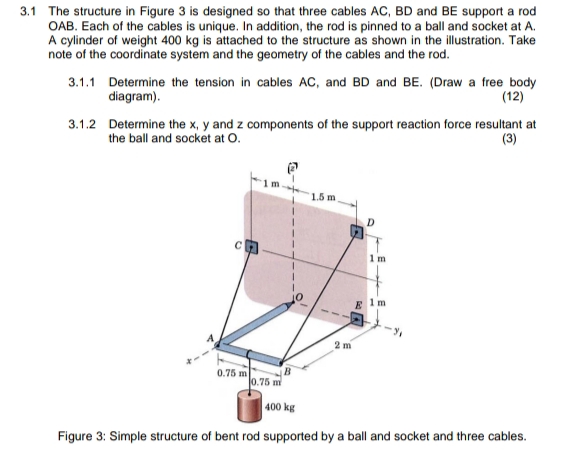 3.1 The structure in Figure 3 is designed so that three cables AC, BD and BE support a rod OAB. Each of the cables is unique. In addition, the rod is pinned to a ball and socket at A. A cylinder of weight 400 kg is attached to the structure as shown in the illustration. Take note of the coordinate system and the geometry of the cables and the rod.

3.1.1 Determine the tension in cables AC, and BD and BE. (Draw a free body diagram). (12)

3.1.2 Determine the x, y and z components of the support reaction force resultant at the ball and socket at O. (3)

z

1 m

1.5 m

D

C

1 m

O

E

1 m

y

A

2 m

x

0.75 m

B

0.75 m

400 kg

Figure 3: Simple structure of bent rod supported by a ball and socket and three cables.